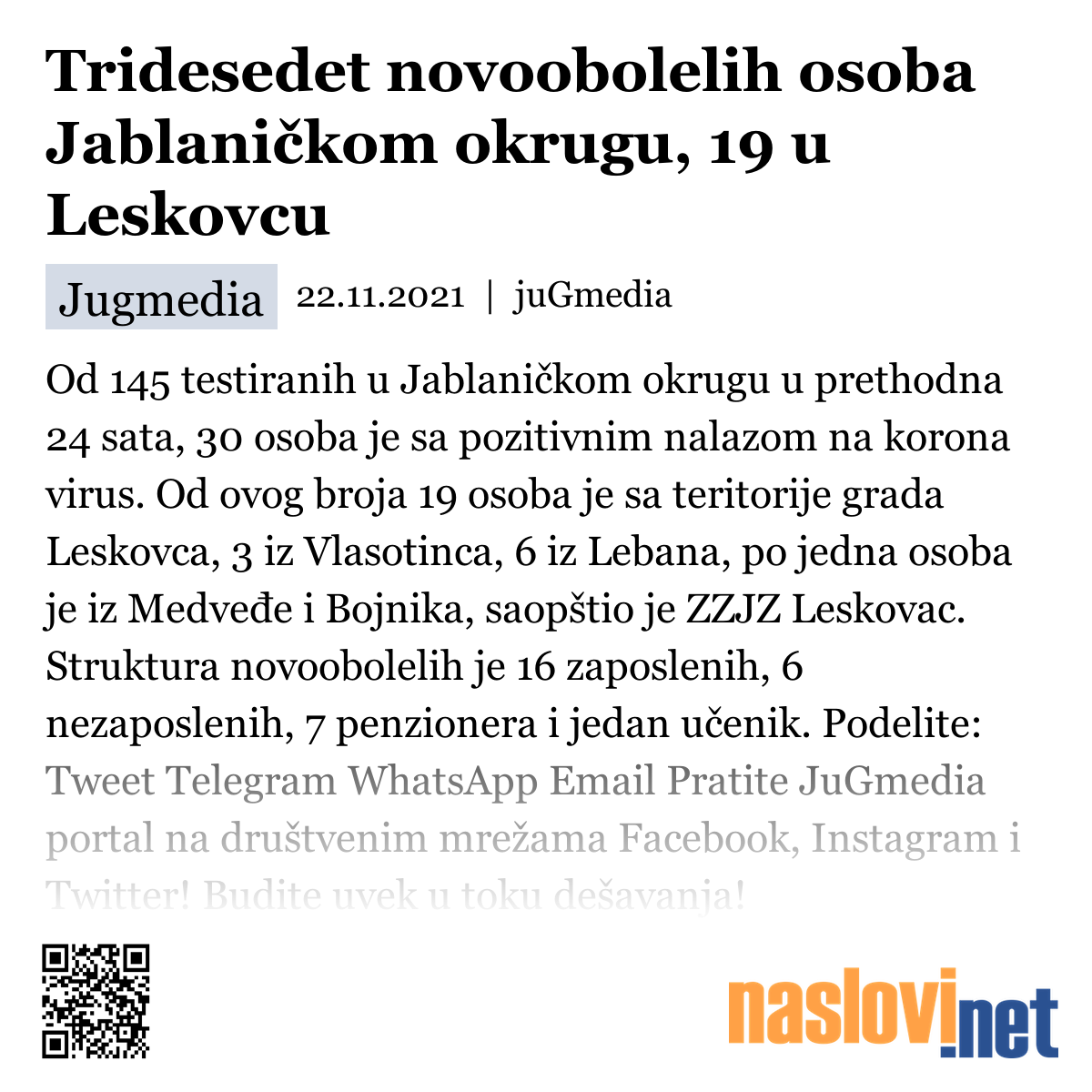 Tridesedet novoobolelih osoba Jablaničkom okrugu, 19 u Leskovcu

Jugmedia 22.11.2021 | juGmedia

Od 145 testiranih u Jablaničkom okrugu u prethodna 24 sata, 30 osoba je sa pozitivnim nalazom na korona virus. Od ovog broja 19 osoba je sa teritorije grada Leskovca, 3 iz Vlasotinca, 6 iz Lebana, po jedna osoba je iz Medveđe i Bojnika, saopštio je ZZJZ Leskovac. Struktura novoobolelih je 16 zaposlenih, 6 nezaposlenih, 7 penzionera i jedan učenik. Podelite: Tweet Telegram WhatsApp Email Pratite JuGmedia portal na društvenim mrežama Facebook, Instagram i Twitter! Budite uvek u toku dešavanja!

naslovi.net